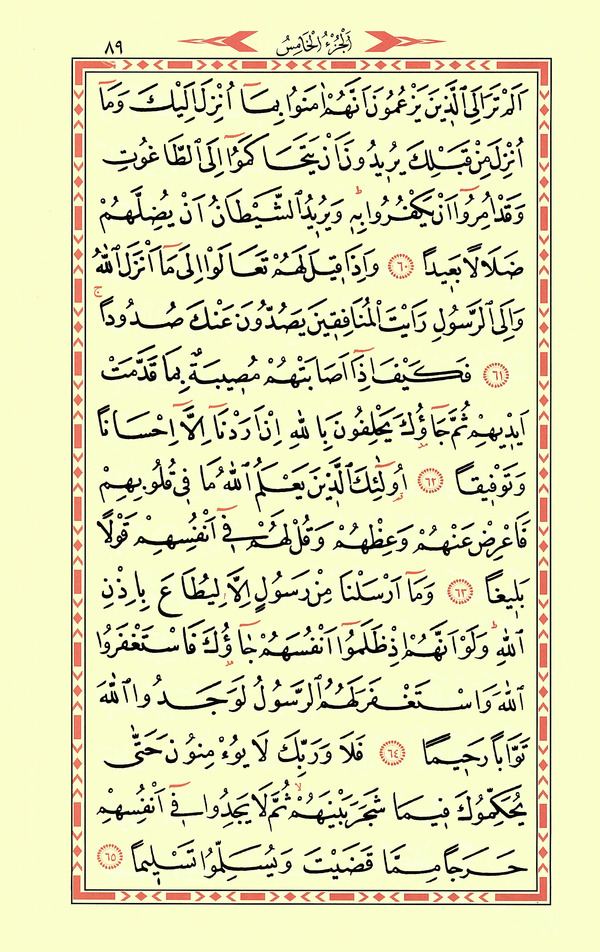 ٨٩ اَلْجُزْءُ الْخَامِسُ

اَلَمْ تَرَ اِلَى الَّذ۪ينَ يَزْعُمُونَ اَنَّهُمْ اٰمَنُوا بِمَٓا اُنْزِلَ اِلَيْكَ وَمَٓا اُنْزِلَ مِنْ قَبْلِكَ يُر۪يدُونَ اَنْ يَتَحَاكَمُٓوا اِلَى الطَّاغُوتِ وَقَدْ اُمِرُٓوا اَنْ يَكْفُرُوا بِه۪ۜ وَيُر۪يدُ الشَّيْطَانُ اَنْ يُضِلَّهُمْ ضَلَالًا بَع۪يدًا ﴿٦٠﴾ وَاِذَا ق۪يلَ لَهُمْ تَعَالَوْا اِلٰى مَٓا اَنْزَلَ اللّٰهُ وَاِلَى الرَّسُولِ رَاَيْتَ الْمُنَافِق۪ينَ يَصُدُّونَ عَنْكَ صُدُودًاۚ ﴿٦١﴾ فَكَيْفَ اِذَٓا اَصَابَتْهُمْ مُص۪يبَةٌ بِمَا قَدَّمَتْ اَيْد۪يهِمْ ثُمَّ جَٓاؤُ۫كَ يَحْلِفُونَ بِاللّٰهِ اِنْ اَرَدْنَٓا اِلَّٓا اِحْسَانًا وَتَوْف۪يقًا ﴿٦٢﴾ اُو۬لٰٓئِكَ الَّذ۪ينَ يَعْلَمُ اللّٰهُ مَا ف۪ي قُلُوبِهِمْ فَاَعْرِضْ عَنْهُمْ وَعِظْهُمْ وَقُلْ لَهُمْ ف۪ٓي اَنْفُسِهِمْ قَوْلًا بَل۪يغًا ﴿٦٣﴾ وَمَٓا اَرْسَلْنَا مِنْ رَسُولٍ اِلَّا لِيُطَاعَ بِاِذْنِ اللّٰهِۜ وَلَوْ اَنَّهُمْ اِذْ ظَلَمُٓوا اَنْفُسَهُمْ جَٓاؤُ۫كَ فَاسْتَغْفَرُوا اللّٰهَ وَاسْتَغْفَرَ لَهُمُ الرَّسُولُ لَوَجَدُوا اللّٰهَ تَوَّابًا رَح۪يمًا ﴿٦٤﴾ فَلَا وَرَبِّكَ لَا يُؤْمِنُونَ حَتّٰى يُحَكِّمُوكَ ف۪يمَا شَجَرَ بَيْنَهُمْ ثُمَّ لَا يَجِدُوا ف۪ٓي اَنْفُسِهِمْ حَرَجًا مِمَّا قَضَيْتَ وَيُسَلِّمُوا تَسْل۪يمًا ﴿٦٥﴾